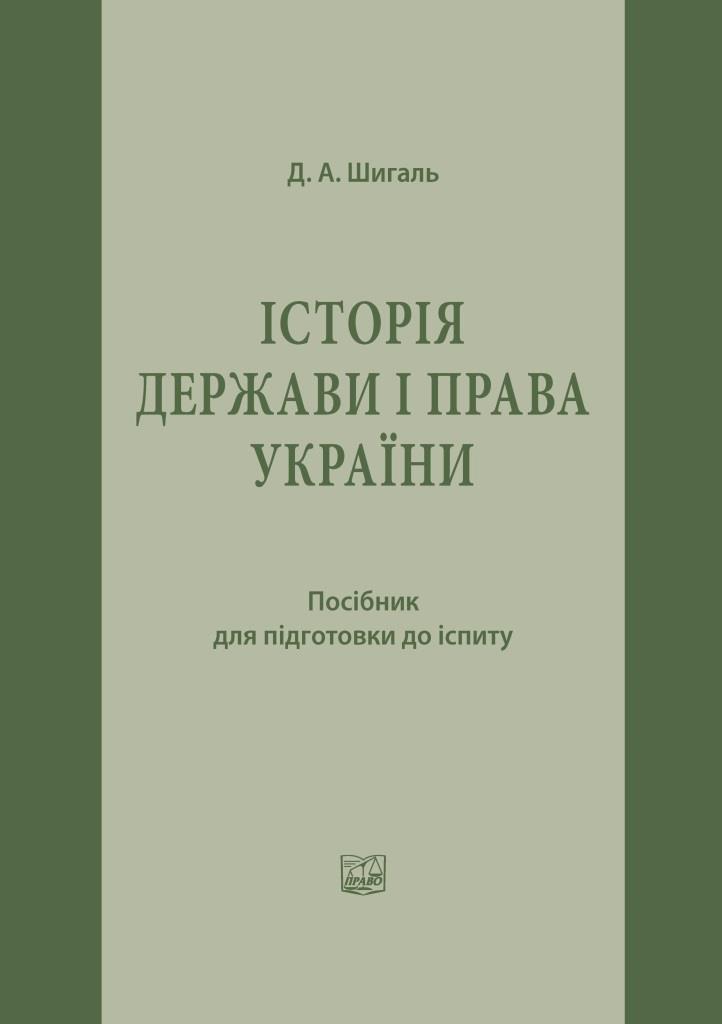 Д. А. Шигаль

ІСТОРІЯ ДЕРЖАВИ І ПРАВА УКРАЇНИ

Посібник для підготовки до іспиту

ПРАВО